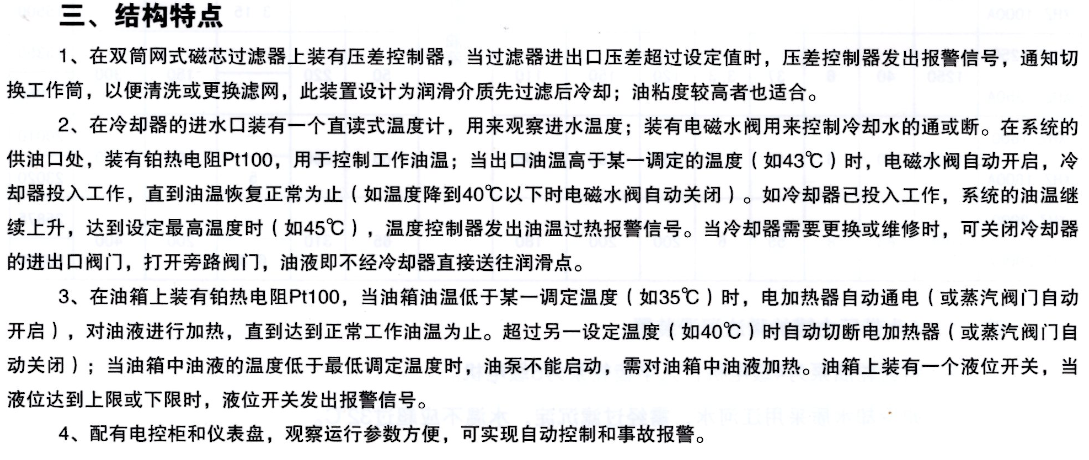 三、结构特点

1、在双筒网式磁芯过滤器上装有压差控制器，当过滤器进出口压差超过设定值时，压差控制器发出报警信号，通知切换工作筒，以便清洗或更换滤网，此装置设计为润滑介质先过滤后冷却；油粘度较高者也适合。

2、在冷却器的进水口装有一个直读式温度计，用来观察进水温度；装有电磁水阀用来控制冷却水的通或断。在系统的供油口处，装有铂热电阻Pt100，用于控制工作油温；当出口油温高于某一调定的温度（如43℃）时，电磁水阀自动开启，冷却器投入工作，直到油温恢复正常为止（如温度降到40℃以下时电磁水阀自动关闭）。如冷却器已投入工作，系统的油温继续上升，达到设定最高温度时（如45℃），温度控制器发出油温过热报警信号。当冷却器需要更换或维修时，可关闭冷却器的进出口阀门，打开旁路阀门，油液即不经冷却器直接送往润滑点。

3、在油箱上装有铂热电阻Pt100，当油箱油温低于某一调定温度（如35℃）时，电加热器自动通电（或蒸汽阀门自动开启），对油液进行加热，直到达到正常工作油温为止。超过另一设定温度（如40℃）时自动切断电加热器（或蒸汽阀门自动关闭）；当油箱中油液的温度低于最低调定温度时，油泵不能启动，需对油箱中油液加热。油箱上装有一个液位开关，当液位达到上限或下限时，液位开关发出报警信号。

4、配有电控柜和仪表盘，观察运行参数方便，可实现自动控制和事故报警。